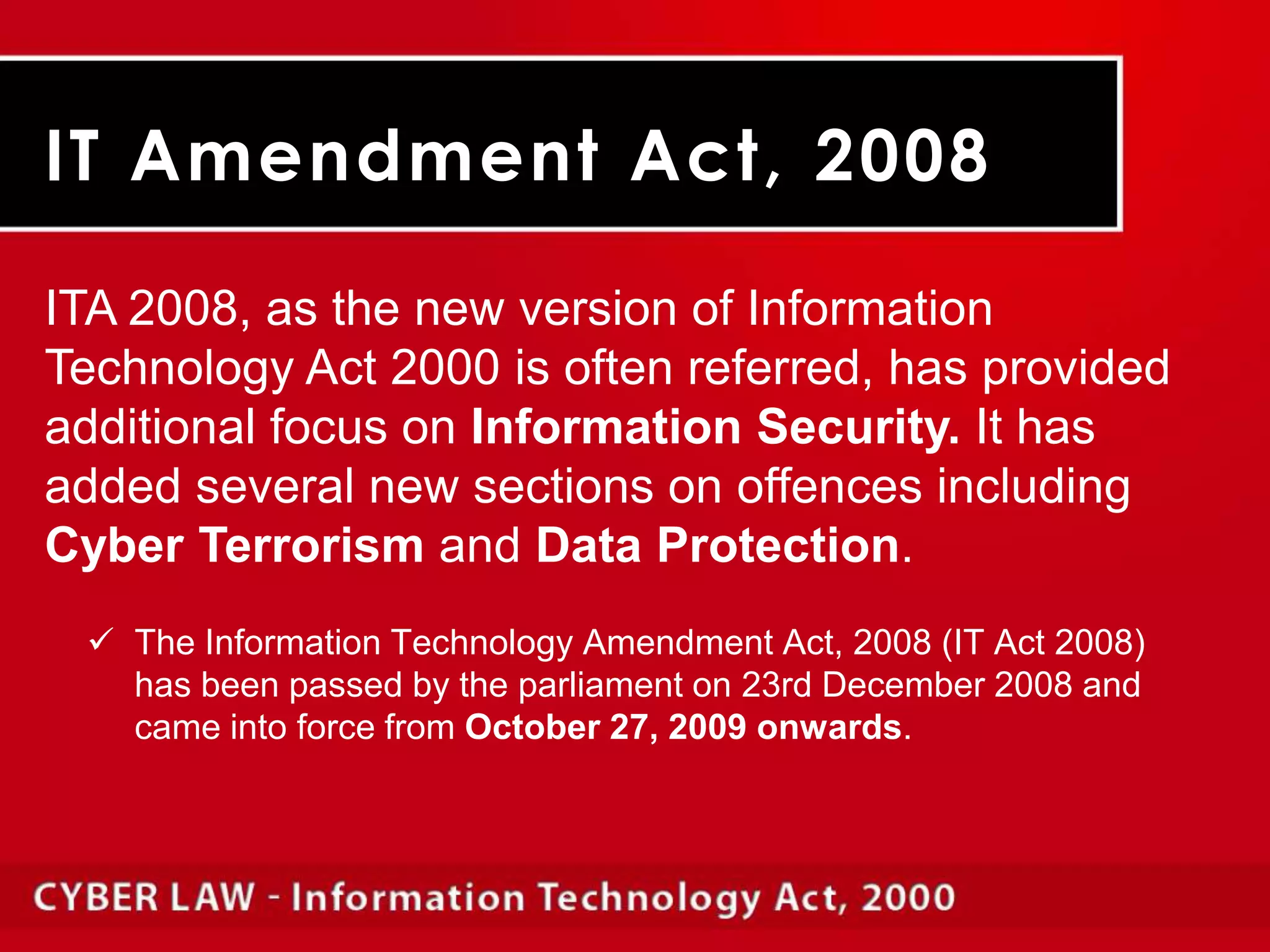 IT Amendment Act, 2008

ITA 2008, as the new version of Information Technology Act 2000 is often referred, has provided additional focus on Information Security. It has added several new sections on offences including Cyber Terrorism and Data Protection.

✓ The Information Technology Amendment Act, 2008 (IT Act 2008) has been passed by the parliament on 23rd December 2008 and came into force from October 27, 2009 onwards.

CYBER LAW - Information Technology Act, 2000